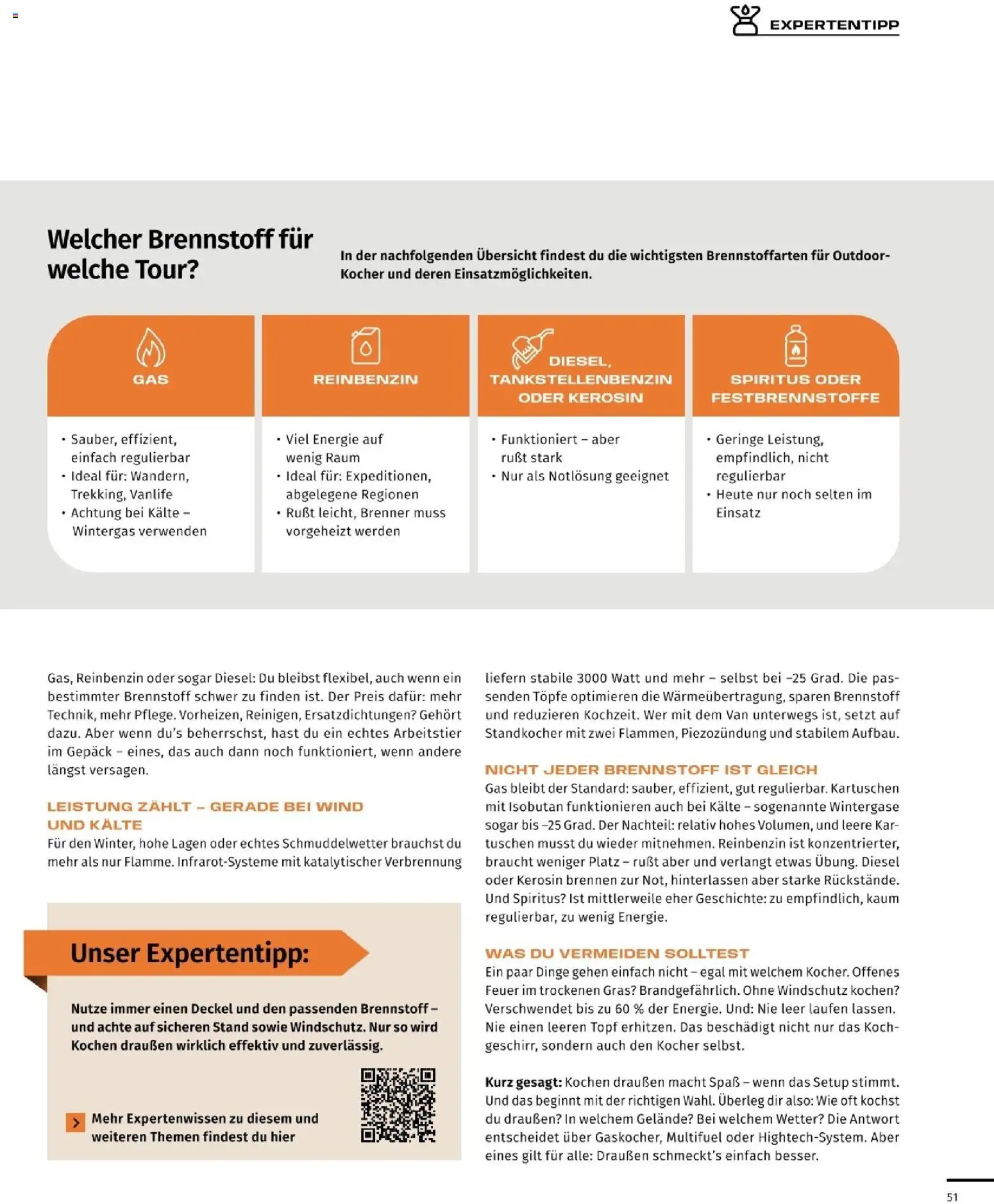 EXPERTENTIPP

Welcher Brennstoff für welche Tour?

In der nachfolgenden Übersicht findest du die wichtigsten Brennstoffarten für Outdoor-Kocher und deren Einsatzmöglichkeiten.

GAS

• Sauber, effizient, einfach regulierbar
• Ideal für: Wandern, Trekking, Vanlife
• Achtung bei Kälte – Wintergas verwenden

REINBENZIN

• Viel Energie auf wenig Raum
• Ideal für: Expeditionen, abgelegene Regionen
• Rußt leicht, Brenner muss vorgeheizt werden

DIESEL, TANKSTELLENBENZIN ODER KEROSIN

• Funktioniert – aber rußt stark
• Nur als Notlösung geeignet

SPIRITUS ODER FESTBRENNSTOFFE

• Geringe Leistung, empfindlich, nicht regulierbar
• Heute nur noch selten im Einsatz

Gas, Reinbenzin oder sogar Diesel: Du bleibst flexibel, auch wenn ein bestimmter Brennstoff schwer zu finden ist. Der Preis dafür: mehr Technik, mehr Pflege. Vorheizen, Reinigen, Ersatzdichtungen? Gehört dazu. Aber wenn du's beherrschst, hast du ein echtes Arbeitstier im Gepäck – eines, das auch dann noch funktioniert, wenn andere längst versagen.

LEISTUNG ZÄHLT – GERADE BEI WIND UND KÄLTE
Für den Winter, hohe Lagen oder echtes Schmuddelwetter brauchst du mehr als nur Flamme. Infrarot-Systeme mit katalytischer Verbrennung

Unser Expertentipp:

Nutze immer einen Deckel und den passenden Brennstoff – und achte auf sicheren Stand sowie Windschutz. Nur so wird Kochen draußen wirklich effektiv und zuverlässig.

Mehr Expertenwissen zu diesem und weiteren Themen findest du hier

liefern stabile 3000 Watt und mehr – selbst bei –25 Grad. Die passenden Töpfe optimieren die Wärmeübertragung, sparen Brennstoff und reduzieren Kochzeit. Wer mit dem Van unterwegs ist, setzt auf Standkocher mit zwei Flammen, Piezozündung und stabilem Aufbau.

NICHT JEDER BRENNSTOFF IST GLEICH
Gas bleibt der Standard: sauber, effizient, gut regulierbar. Kartuschen mit Isobutan funktionieren auch bei Kälte – sogenannte Wintergase sogar bis –25 Grad. Der Nachteil: relativ hohes Volumen, und leere Kartuschen musst du wieder mitnehmen. Reinbenzin ist konzentrierter, braucht weniger Platz – rußt aber und verlangt etwas Übung. Diesel oder Kerosin brennen zur Not, hinterlassen aber starke Rückstände. Und Spiritus? Ist mittlerweile eher Geschichte: zu empfindlich, kaum regulierbar, zu wenig Energie.

WAS DU VERMEIDEN SOLLTEST
Ein paar Dinge gehen einfach nicht – egal mit welchem Kocher. Offenes Feuer im trockenen Gras? Brandgefährlich. Ohne Windschutz kochen? Verschwendet bis zu 60 % der Energie. Und: Nie leer laufen lassen. Nie einen leeren Topf erhitzen. Das beschädigt nicht nur das Kochgeschirr, sondern auch den Kocher selbst.

Kurz gesagt: Kochen draußen macht Spaß – wenn das Setup stimmt. Und das beginnt mit der richtigen Wahl. Überleg dir also: Wie oft kochst du draußen? In welchem Gelände? Bei welchem Wetter? Die Antwort entscheidet über Gaskocher, Multifuel oder Hightech-System. Aber eines gilt für alle: Draußen schmeckt's einfach besser.

51